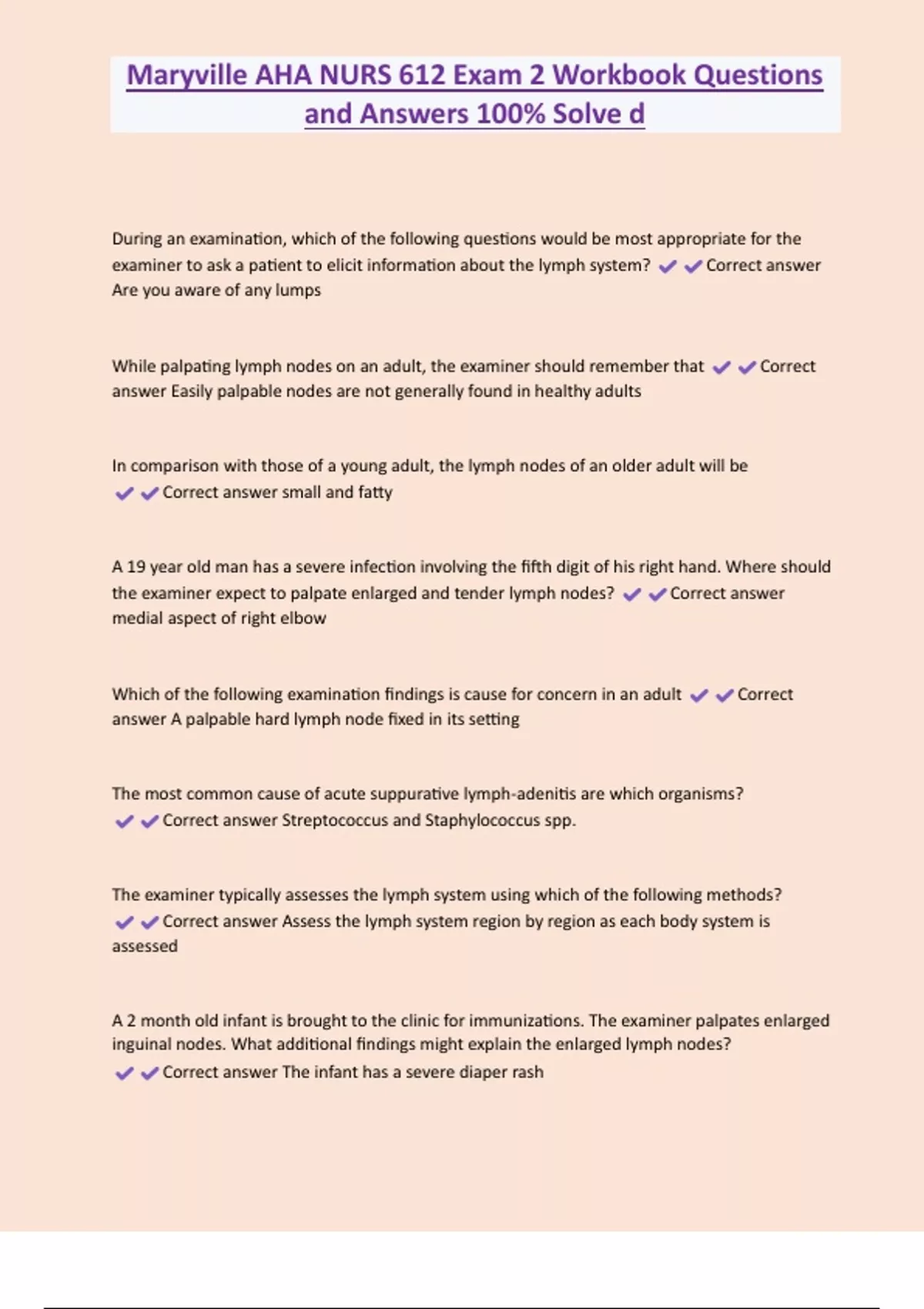 Maryville AHA NURS 612 Exam 2 Workbook Questions and Answers 100% Solve d

During an examination, which of the following questions would be most appropriate for the examiner to ask a patient to elicit information about the lymph system? ✔✔Correct answer Are you aware of any lumps

While palpating lymph nodes on an adult, the examiner should remember that ✔✔Correct answer Easily palpable nodes are not generally found in healthy adults

In comparison with those of a young adult, the lymph nodes of an older adult will be ✔✔Correct answer small and fatty

A 19 year old man has a severe infection involving the fifth digit of his right hand. Where should the examiner expect to palpate enlarged and tender lymph nodes? ✔✔Correct answer medial aspect of right elbow

Which of the following examination findings is cause for concern in an adult ✔✔Correct answer A palpable hard lymph node fixed in its setting

The most common cause of acute suppurative lymph-adenitis are which organisms? ✔✔Correct answer Streptococcus and Staphylococcus spp.

The examiner typically assesses the lymph system using which of the following methods? ✔✔Correct answer Assess the lymph system region by region as each body system is assessed

A 2 month old infant is brought to the clinic for immunizations. The examiner palpates enlarged inguinal nodes. What additional findings might explain the enlarged lymph nodes? ✔✔Correct answer The infant has a severe diaper rash